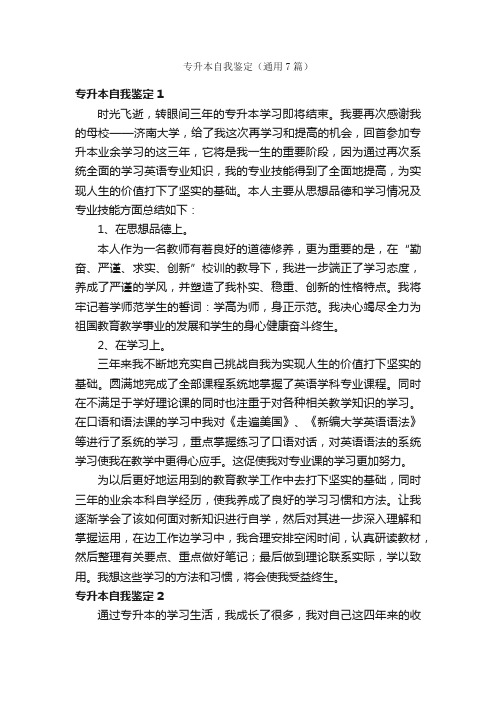 专升本自我鉴定（通用7篇）

专升本自我鉴定1

时光飞逝，转眼间三年的专升本学习即将结束。我要再次感谢我的母校——济南大学，给了我这次再学习和提高的机会，回首参加专升本业余学习的这三年，它将是我一生的重要阶段，因为通过再次系统全面的学习英语专业知识，我的专业技能得到了全面地提高，为实现人生的价值打下了坚实的基础。本人主要从思想品德和学习情况及专业技能方面总结如下：

1、在思想品德上。

本人作为一名教师有着良好的道德修养，更为重要的是，在“勤奋、严谨、求实、创新”校训的教导下，我进一步端正了学习态度，养成了严谨的学风，并塑造了我朴实、稳重、创新的性格特点。我将牢记着学师范学生的誓词：学高为师，身正示范。我决心竭尽全力为祖国教育教学事业的发展和学生的身心健康奋斗终生。

2、在学习上。

三年来我不断地充实自己挑战自我为实现人生的价值打下坚实的基础。圆满地完成了全部课程系统地掌握了英语学科专业课程。同时在不满足于学好理论课的同时也注重于对各种相关教学知识的学习。在口语和语法课的学习中我对《走遍美国》、《新编大学英语语法》等进行了系统的学习，重点掌握练习了口语对话，对英语语法的系统学习使我在教学中更得心应手。这促使我对专业课的学习更加努力。

为以后更好地运用到的教育教学工作中去打下坚实的基础，同时三年的业余本科自学经历，使我养成了良好的学习习惯和方法。让我逐渐学会了该如何面对新知识进行自学，然后对其进一步深入理解和掌握运用，在边工作边学习中，我合理安排空闲时间，认真研读教材，然后整理有关要点、重点做好笔记；最后做到理论联系实际，学以致用。我想这些学习的方法和习惯，将会使我受益终生。

专升本自我鉴定2

通过专升本的学习生活，我成长了很多，我对自己这四年来的收